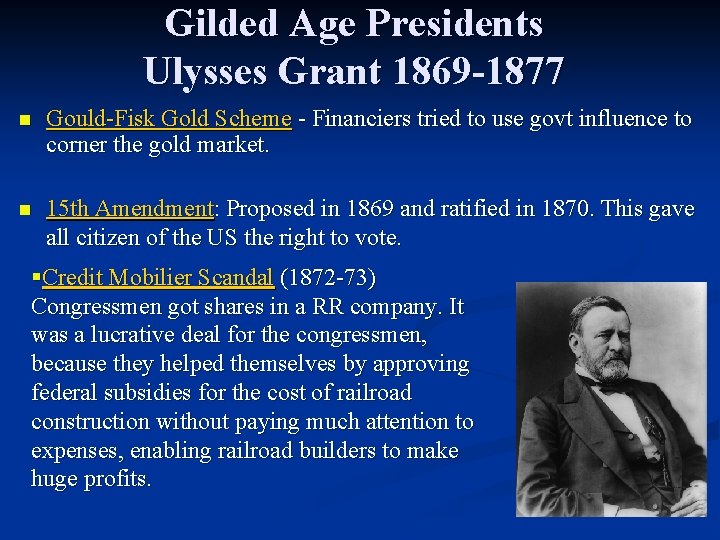 Gilded Age Presidents
Ulysses Grant 1869-1877

• Gould-Fisk Gold Scheme - Financiers tried to use govt influence to corner the gold market.

• 15th Amendment: Proposed in 1869 and ratified in 1870. This gave all citizen of the US the right to vote.

• Credit Mobilier Scandal (1872-73) Congressmen got shares in a RR company. It was a lucrative deal for the congressmen, because they helped themselves by approving federal subsidies for the cost of railroad construction without paying much attention to expenses, enabling railroad builders to make huge profits.